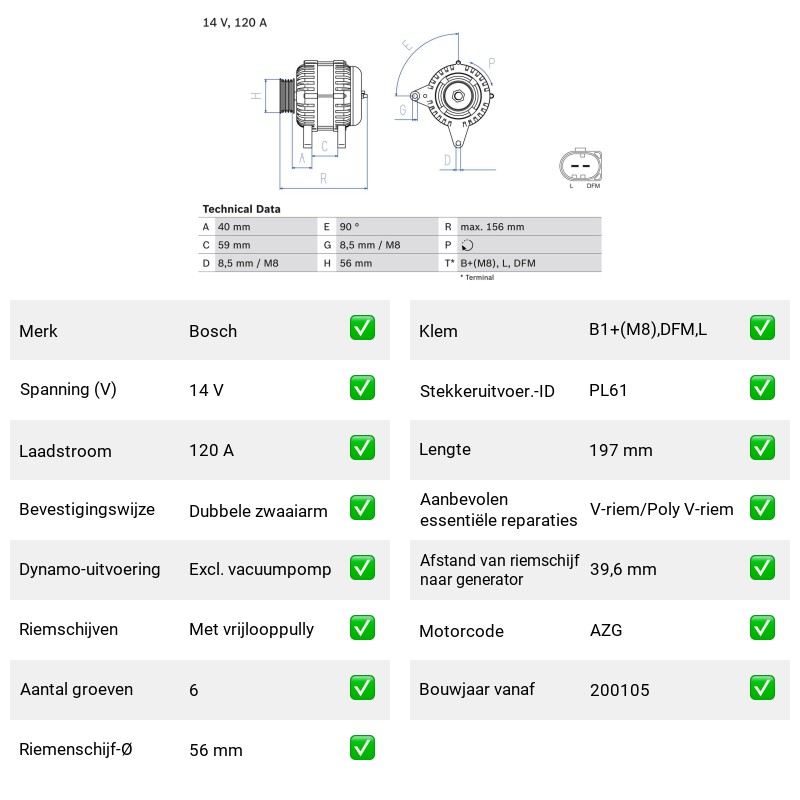 14 V, 120 A

H
A
C
R
E
P
G
D
L DFM

Technical Data

| A | 40 mm | E | 90 ° | R | max. 156 mm |
|---|---|---|---|---|---|
| C | 59 mm | G | 8,5 mm / M8 | P | |
| D | 8,5 mm / M8 | H | 56 mm | T* | B+(M8), L, DFM |

* Terminal

Merk Bosch ☑
Spanning (V) 14 V ☑
Laadstroom 120 A ☑
Bevestigingswijze Dubbele zwaaiarm ☑
Dynamo-uitvoering Excl. vacuumpomp ☑
Riemschijven Met vrijlooppully ☑
Aantal groeven 6 ☑
Riemenschijf-Ø 56 mm ☑

Klem B1+(M8),DFM,L ☑
Stekkeruitvoer.-ID PL61 ☑
Lengte 197 mm ☑
Aanbevolen essentiële reparaties V-riem/Poly V-riem ☑
Afstand van riemschijf naar generator 39,6 mm ☑
Motorcode AZG ☑
Bouwjaar vanaf 200105 ☑